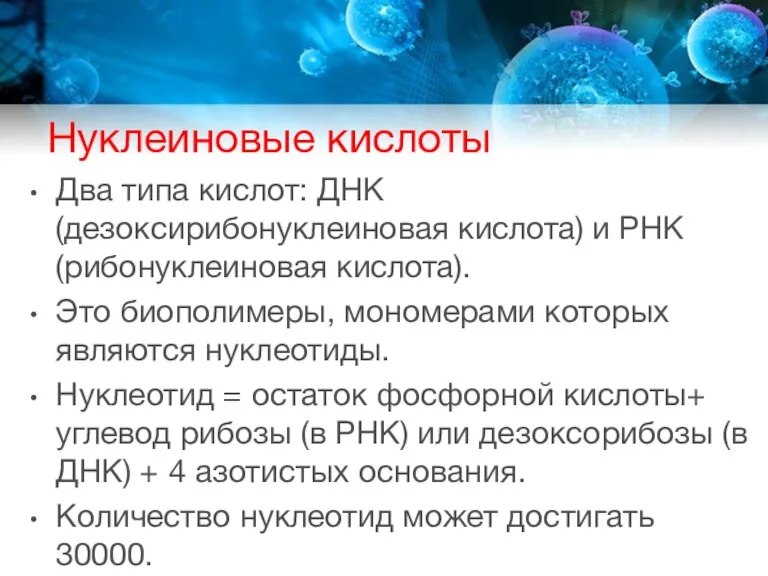 Нуклеиновые кислоты

• Два типа кислот: ДНК (дезоксирибонуклеиновая кислота) и РНК (рибонуклеиновая кислота).

• Это биополимеры, мономерами которых являются нуклеотиды.

• Нуклеотид = остаток фосфорной кислоты+ углевод рибозы (в РНК) или дезоксорибозы (в ДНК) + 4 азотистых основания.

• Количество нуклеотид может достигать 30000.